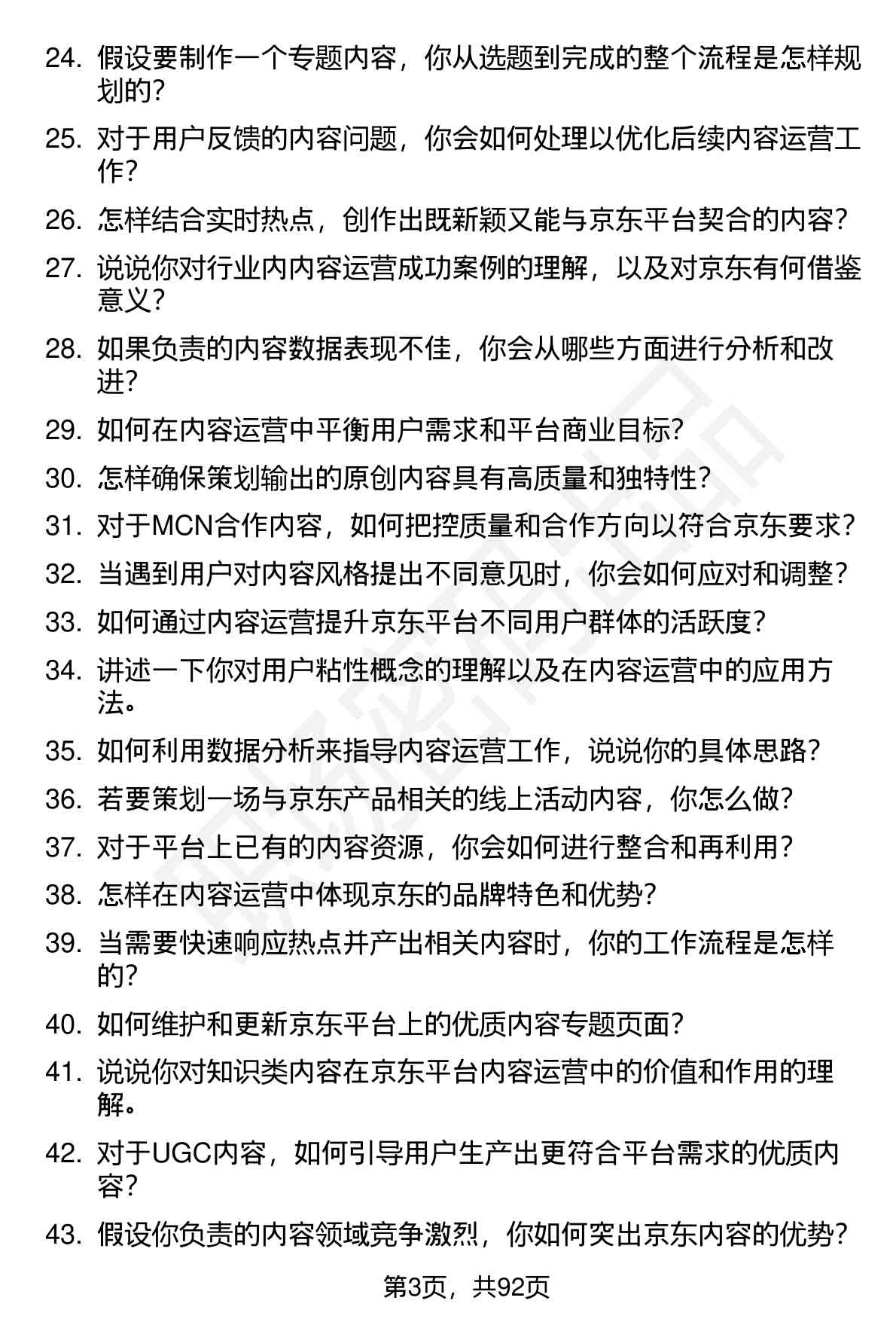 24. 假设要制作一个专题内容，你从选题到完成的整个流程是怎样规划的？

25. 对于用户反馈的内容问题，你会如何处理以优化后续内容运营工作？

26. 怎样结合实时热点，创作出既新颖又能与京东平台契合的内容？

27. 说说你对行业内内容运营成功案例的理解，以及对京东有何借鉴意义？

28. 如果负责的内容数据表现不佳，你会从哪些方面进行分析和改进？

29. 如何在内容运营中平衡用户需求和平台商业目标？

30. 怎样确保策划输出的原创内容具有高质量和独特性？

31. 对于MCN合作内容，如何把控质量和合作方向以符合京东要求？

32. 当遇到用户对内容风格提出不同意见时，你会如何应对和调整？

33. 如何通过内容运营提升京东平台不同用户群体的活跃度？

34. 讲述一下你对用户粘性概念的理解以及在内容运营中的应用方法。

35. 如何利用数据分析来指导内容运营工作，说说你的具体思路？

36. 若要策划一场与京东产品相关的线上活动内容，你怎么做？

37. 对于平台上已有的内容资源，你会如何进行整合和再利用？

38. 怎样在内容运营中体现京东的品牌特色和优势？

39. 当需要快速响应热点并产出相关内容时，你的工作流程是怎样的？

40. 如何维护和更新京东平台上的优质内容专题页面？

41. 说说你对知识类内容在京东平台内容运营中的价值和作用的理解。

42. 对于UGC内容，如何引导用户生产出更符合平台需求的优质内容？

43. 假设你负责的内容领域竞争激烈，你如何突出京东内容的优势？

第3页，共92页